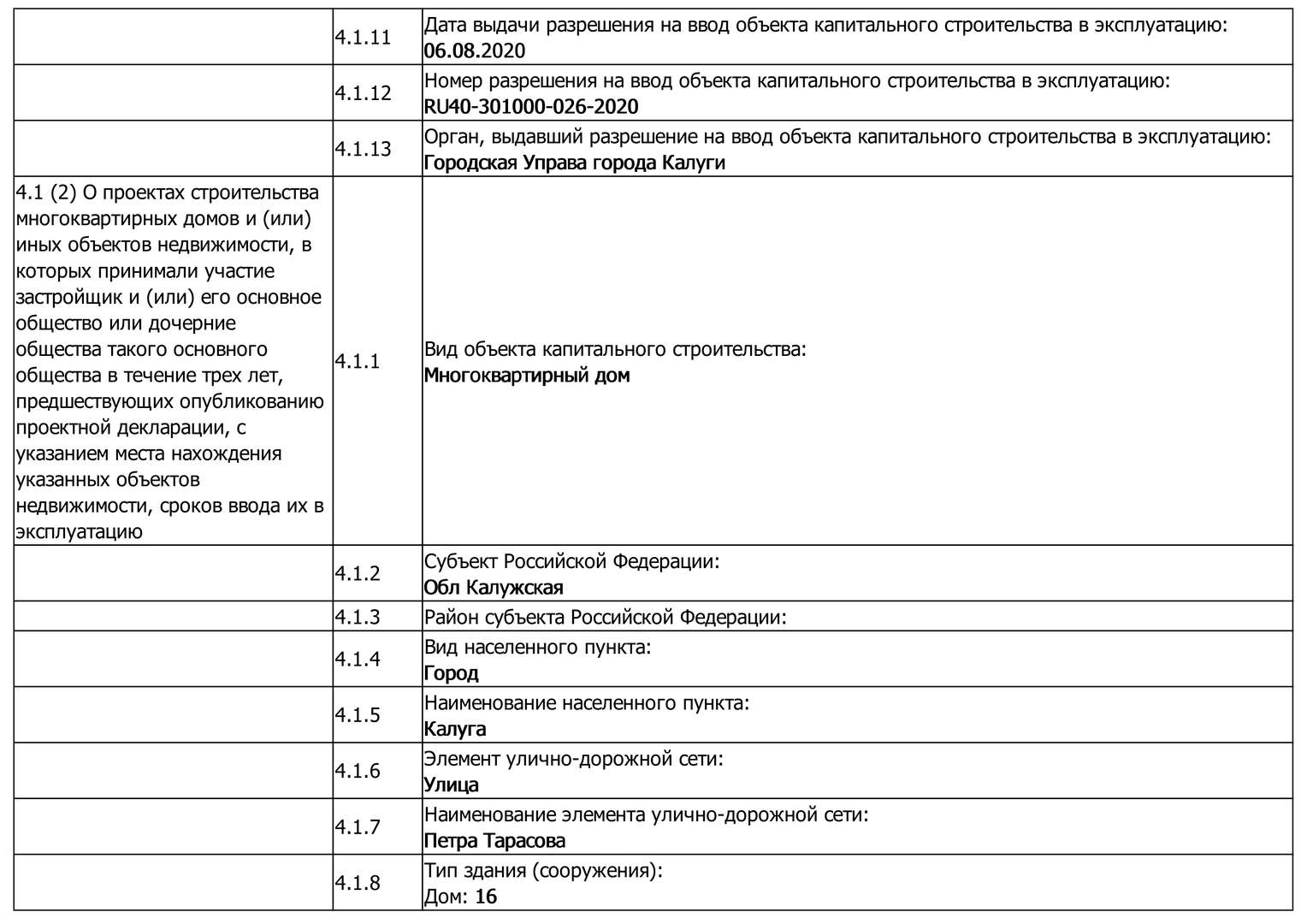 |  |  |  |
|---|---|---|
|  | 4.1.11 | Дата выдачи разрешения на ввод объекта капитального строительства в эксплуатацию: 06.08.2020 |
|  | 4.1.12 | Номер разрешения на ввод объекта капитального строительства в эксплуатацию: RU40-301000-026-2020 |
|  | 4.1.13 | Орган, выдавший разрешение на ввод объекта капитального строительства в эксплуатацию: Городская Управа города Калуги |
| 4.1 (2) О проектах строительства многоквартирных домов и (или) иных объектов недвижимости, в которых принимали участие застройщик и (или) его основное общество или дочерние общества такого основного общества в течение трех лет, предшествующих опубликованию проектной декларации, с указанием места нахождения указанных объектов недвижимости, сроков ввода их в эксплуатацию | 4.1.1 | Вид объекта капитального строительства: Многоквартирный дом |
|  | 4.1.2 | Субъект Российской Федерации: Обл Калужская |
|  | 4.1.3 | Район субъекта Российской Федерации: |
|  | 4.1.4 | Вид населенного пункта: Город |
|  | 4.1.5 | Наименование населенного пункта: Калуга |
|  | 4.1.6 | Элемент улично-дорожной сети: Улица |
|  | 4.1.7 | Наименование элемента улично-дорожной сети: Петра Тарасова |
|  | 4.1.8 | Тип здания (сооружения): Дом: 16 |